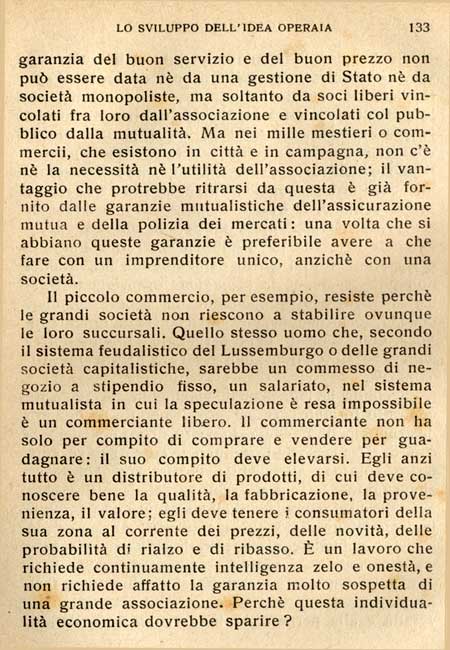 LO SVILUPPO DELL'IDEA OPERAIA 133

garanzia del buon servizio e del buon prezzo non può essere data nè da una gestione di Stato nè da società monopoliste, ma soltanto da soci liberi vincolati fra loro dall'associazione e vincolati col pubblico dalla mutualità. Ma nei mille mestieri o commercii, che esistono in città e in campagna, non c'è nè la necessità nè l'utilità dell'associazione; il vantaggio che protrebbe ritrarsi da questa è già fornito dalle garanzie mutualistiche dell'assicurazione mutua e della polizia dei mercati: una volta che si abbiano queste garanzie è preferibile avere a che fare con un imprenditore unico, anzichè con una società.

Il piccolo commercio, per esempio, resiste perchè le grandi società non riescono a stabilire ovunque le loro succursali. Quello stesso uomo che, secondo il sistema feudalistico del Lussemburgo o delle grandi società capitalistiche, sarebbe un commesso di negozio a stipendio fisso, un salariato, nel sistema mutualista in cui la speculazione è resa impossibile è un commerciante libero. Il commerciante non ha solo per compito di comprare e vendere per guadagnare: il suo compito deve elevarsi. Egli anzi tutto è un distributore di prodotti, di cui deve conoscere bene la qualità, la fabbricazione, la provenienza, il valore; egli deve tenere i consumatori della sua zona al corrente dei prezzi, delle novità, delle probabilità di rialzo e di ribasso. È un lavoro che richiede continuamente intelligenza zelo e onestà, e non richiede affatto la garanzia molto sospetta di una grande associazione. Perchè questa individualità economica dovrebbe sparire?